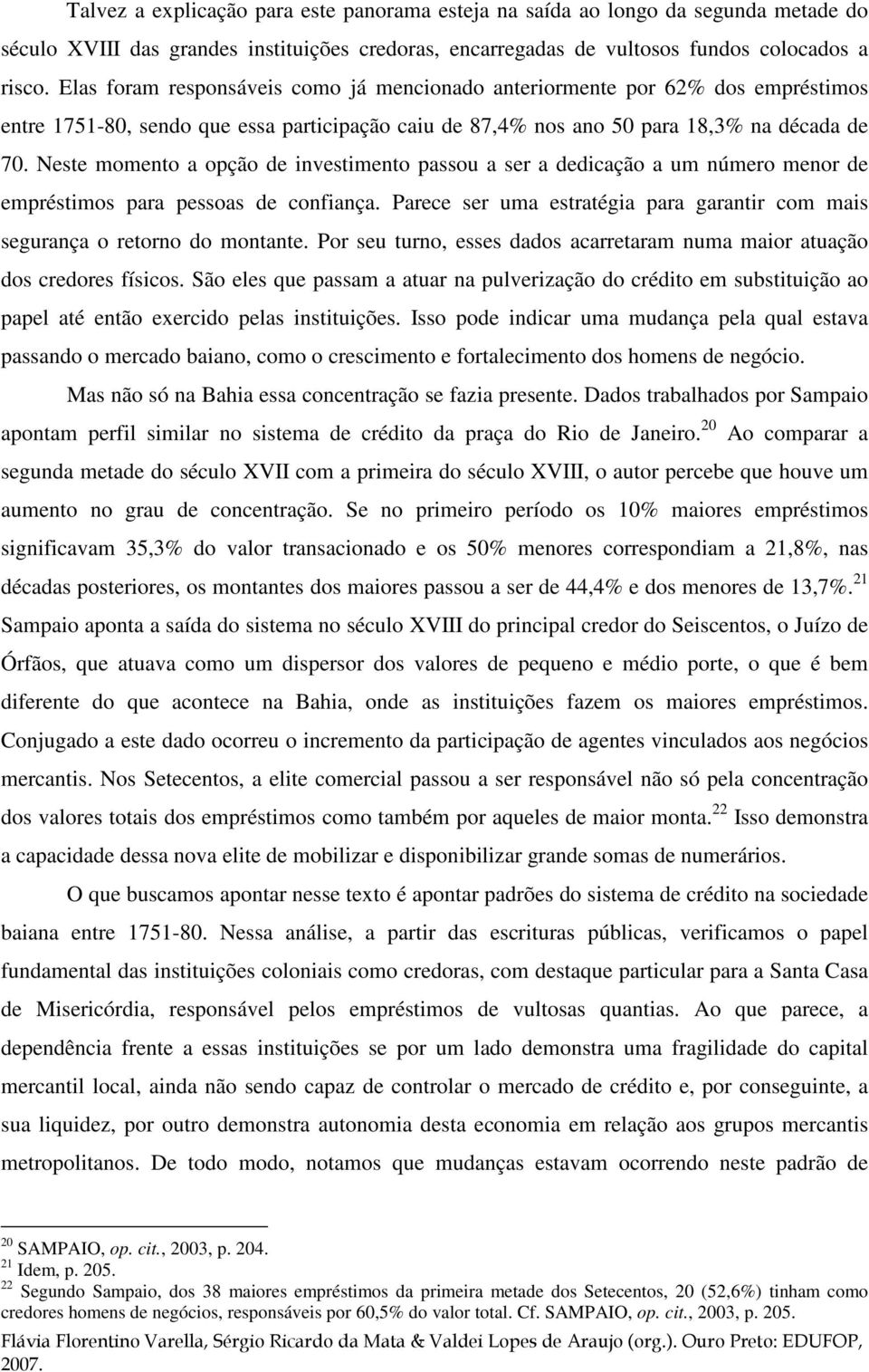 Talvez a explicação para este panorama esteja na saída ao longo da segunda metade do século XVIII das grandes instituições credoras, encarregadas de vultosos fundos colocados a risco. Elas foram responsáveis como já mencionado anteriormente por 62% dos empréstimos entre 1751-80, sendo que essa participação caiu de 87,4% nos ano 50 para 18,3% na década de 70. Neste momento a opção de investimento passou a ser a dedicação a um número menor de empréstimos para pessoas de confiança. Parece ser uma estratégia para garantir com mais segurança o retorno do montante. Por seu turno, esses dados acarretaram numa maior atuação dos credores físicos. São eles que passam a atuar na pulverização do crédito em substituição ao papel até então exercido pelas instituições. Isso pode indicar uma mudança pela qual estava passando o mercado baiano, como o crescimento e fortalecimento dos homens de negócio.

Mas não só na Bahia essa concentração se fazia presente. Dados trabalhados por Sampaio apontam perfil similar no sistema de crédito da praça do Rio de Janeiro.$^{20}$ Ao comparar a segunda metade do século XVII com a primeira do século XVIII, o autor percebe que houve um aumento no grau de concentração. Se no primeiro período os 10% maiores empréstimos significavam 35,3% do valor transacionado e os 50% menores correspondiam a 21,8%, nas décadas posteriores, os montantes dos maiores passou a ser de 44,4% e dos menores de 13,7%.$^{21}$ Sampaio aponta a saída do sistema no século XVIII do principal credor do Seiscentos, o Juízo de Órfãos, que atuava como um dispersor dos valores de pequeno e médio porte, o que é bem diferente do que acontece na Bahia, onde as instituições fazem os maiores empréstimos. Conjugado a este dado ocorreu o incremento da participação de agentes vinculados aos negócios mercantis. Nos Setecentos, a elite comercial passou a ser responsável não só pela concentração dos valores totais dos empréstimos como também por aqueles de maior monta.$^{22}$ Isso demonstra a capacidade dessa nova elite de mobilizar e disponibilizar grande somas de numerários.

O que buscamos apontar nesse texto é apontar padrões do sistema de crédito na sociedade baiana entre 1751-80. Nessa análise, a partir das escrituras públicas, verificamos o papel fundamental das instituições coloniais como credoras, com destaque particular para a Santa Casa de Misericórdia, responsável pelos empréstimos de vultosas quantias. Ao que parece, a dependência frente a essas instituições se por um lado demonstra uma fragilidade do capital mercantil local, ainda não sendo capaz de controlar o mercado de crédito e, por conseguinte, a sua liquidez, por outro demonstra autonomia desta economia em relação aos grupos mercantis metropolitanos. De todo modo, notamos que mudanças estavam ocorrendo neste padrão de

$^{20}$ SAMPAIO, op. cit., 2003, p. 204.
$^{21}$ Idem, p. 205.
$^{22}$ Segundo Sampaio, dos 38 maiores empréstimos da primeira metade dos Setecentos, 20 (52,6%) tinham como credores homens de negócios, responsáveis por 60,5% do valor total. Cf. SAMPAIO, op. cit., 2003, p. 205.

Flávia Florentino Varella, Sérgio Ricardo da Mata & Valdei Lopes de Araujo (org.). Ouro Preto: EDUFOP, 2007.